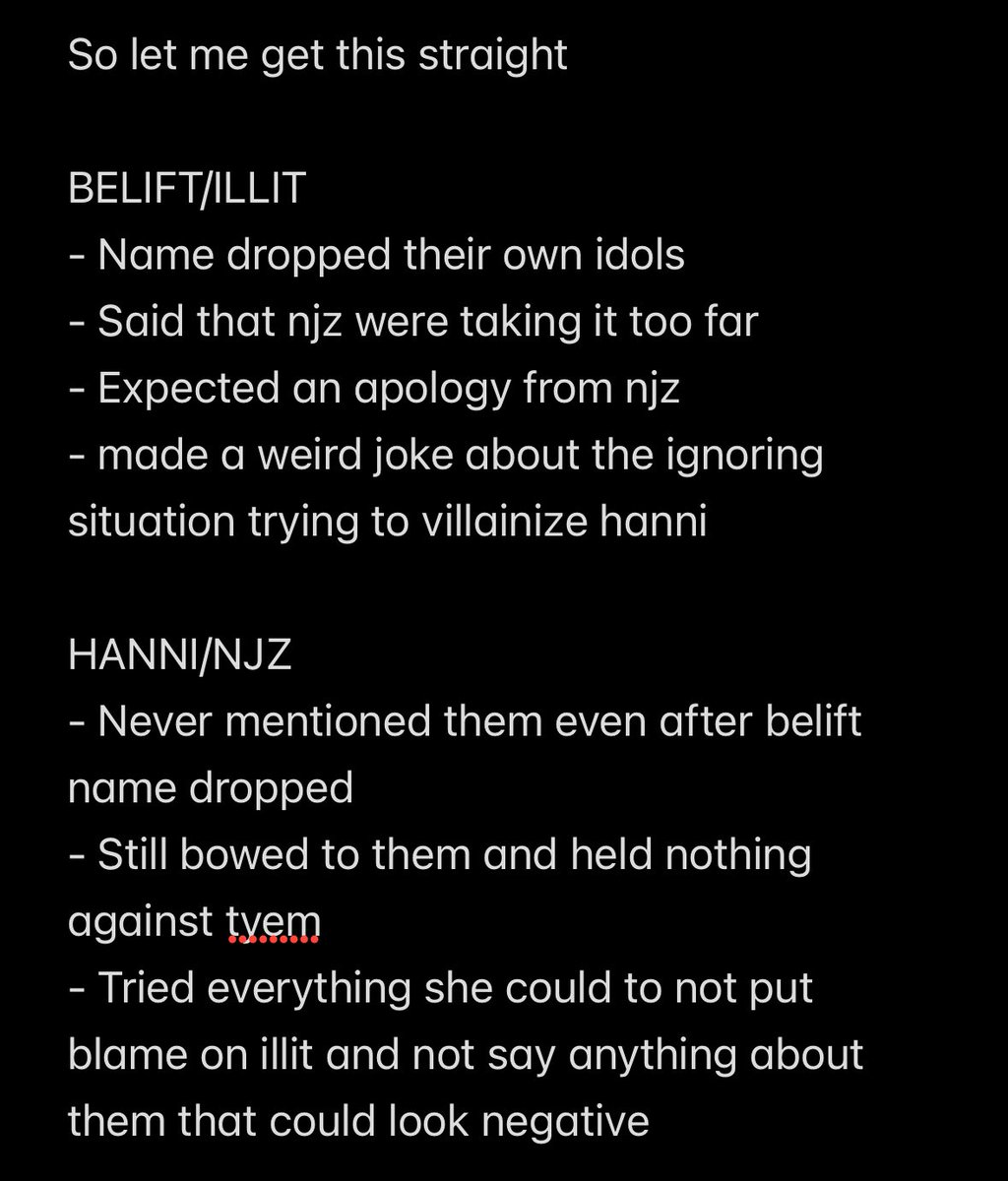 So let me get this straight

BELIFT/ILLIT
- Name dropped their own idols
- Said that njz were taking it too far
- Expected an apology from njz
- made a weird joke about the ignoring situation trying to villainize hanni

HANNI/NJZ
- Never mentioned them even after belift name dropped
- Still bowed to them and held nothing against tyem
- Tried everything she could to not put blame on illit and not say anything about them that could look negative